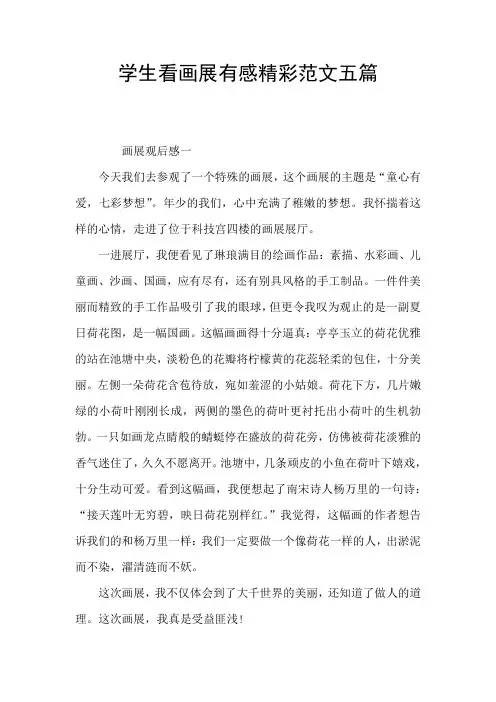 学生看画展有感精彩范文五篇

画展观后感一

今天我们去参观了一个特殊的画展，这个画展的主题是“童心有爱，七彩梦想”。年少的我们，心中充满了稚嫩的梦想。我怀揣着这样的心情，走进了位于科技宫四楼的画展展厅。

一进展厅，我便看见了琳琅满目的绘画作品：素描、水彩画、儿童画、沙画、国画，应有尽有，还有别具风格的手工制品。一件件美丽而精致的手工作品吸引了我的眼球，但更令我叹为观止的是一副夏日荷花图，是一幅国画。这幅画画得十分逼真：亭亭玉立的荷花优雅的站在池塘中央，淡粉色的花瓣将柠檬黄的花蕊轻柔的包住，十分美丽。左侧一朵荷花含苞待放，宛如羞涩的小姑娘。荷花下方，几片嫩绿的小荷叶刚刚长成，两侧的墨色的荷叶更衬托出小荷叶的生机勃勃。一只如画龙点睛般的蜻蜓停在盛放的荷花旁，仿佛被荷花淡雅的香气迷住了，久久不愿离开。池塘中，几条顽皮的小鱼在荷叶下嬉戏，十分生动可爱。看到这幅画，我便想起了南宋诗人杨万里的一句诗：“接天莲叶无穷碧，映日荷花别样红。”我觉得，这幅画的作者想告诉我们的和杨万里一样：我们一定要做一个像荷花一样的人，出淤泥而不染，濯清涟而不妖。

这次画展，我不仅体会到了大千世界的美丽，还知道了做人的道理。这次画展，我真是受益匪浅！